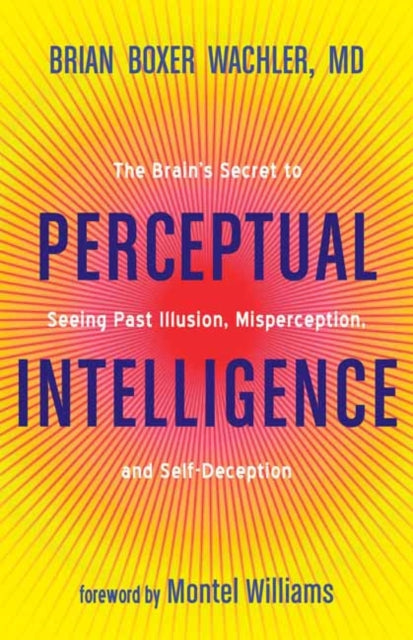 BRIAN BOXER WACHLER, MD

The Brain's Secret to

PERCEPTUAL

Seeing Past Illusion, Misperception,

INTELLIGENCE

and Self-Deception

foreword by Montel Williams